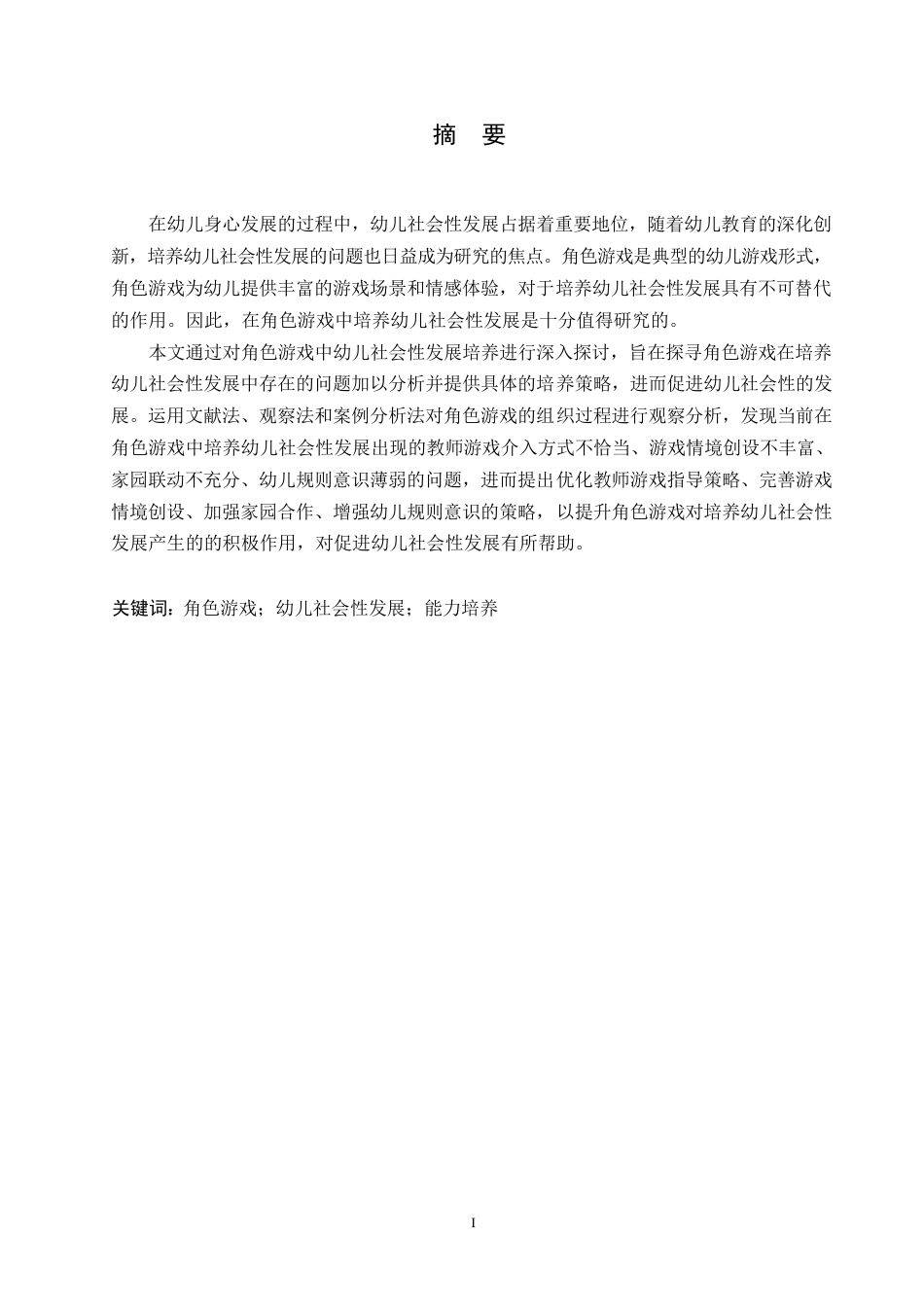 摘　要

在幼儿身心发展的过程中，幼儿社会性发展占据着重要地位，随着幼儿教育的深化创新，培养幼儿社会性发展的问题也日益成为研究的焦点。角色游戏是典型的幼儿游戏形式，角色游戏为幼儿提供丰富的游戏场景和情感体验，对于培养幼儿社会性发展具有不可替代的作用。因此，在角色游戏中培养幼儿社会性发展是十分值得研究的。

本文通过对角色游戏中幼儿社会性发展培养进行深入探讨，旨在探寻角色游戏在培养幼儿社会性发展中存在的问题加以分析并提供具体的培养策略，进而促进幼儿社会性的发展。运用文献法、观察法和案例分析法对角色游戏的组织过程进行观察分析，发现当前在角色游戏中培养幼儿社会性发展出现的教师游戏介入方式不恰当、游戏情境创设不丰富、家园联动不充分、幼儿规则意识薄弱的问题，进而提出优化教师游戏指导策略、完善游戏情境创设、加强家园合作、增强幼儿规则意识的策略，以提升角色游戏对培养幼儿社会性发展产生的的积极作用，对促进幼儿社会性发展有所帮助。

关键词：角色游戏；幼儿社会性发展；能力培养

I